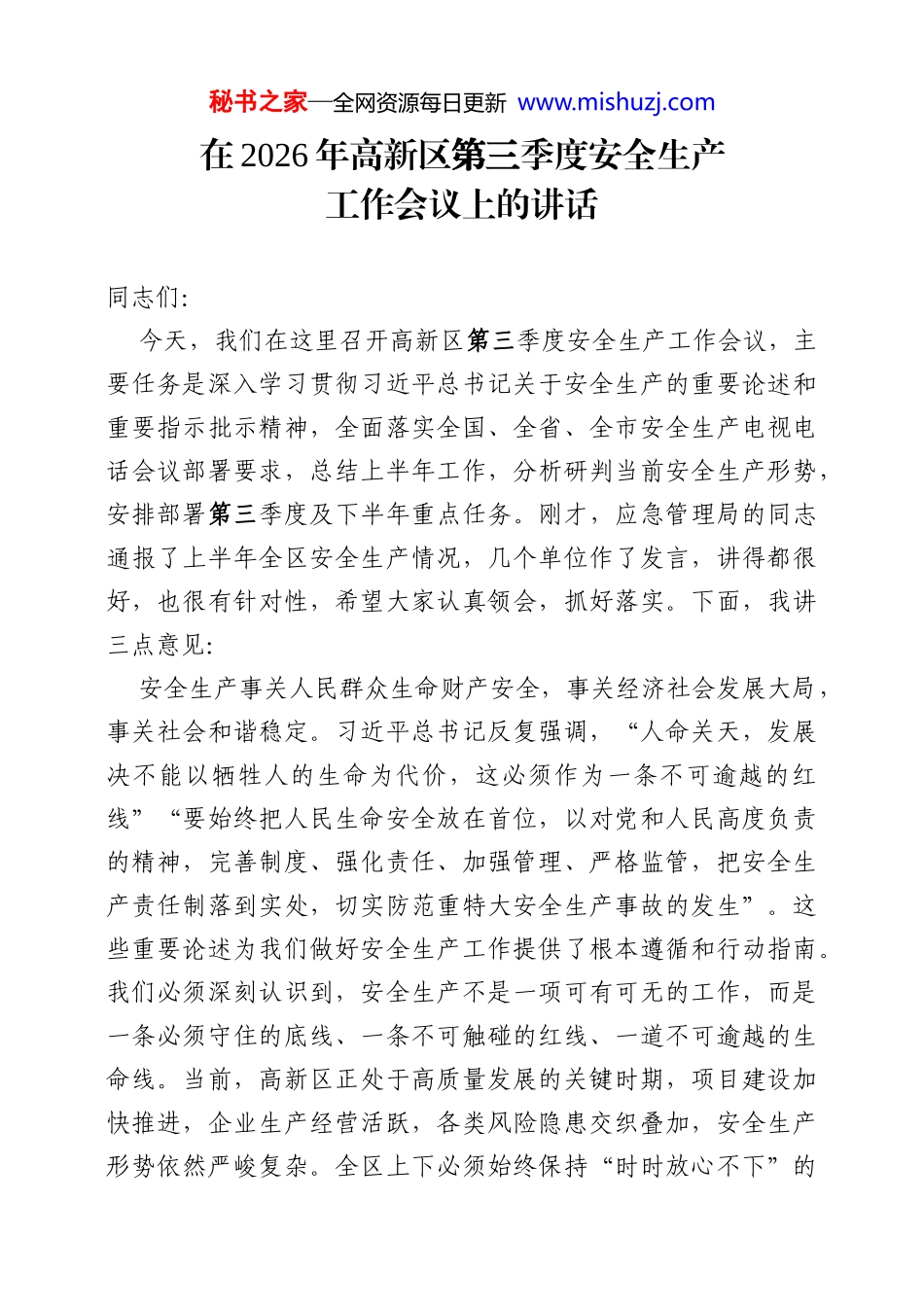 秘书之家—全网资源每日更新 www.mishuzj.com

在2026年高新区第三季度安全生产工作会议上的讲话

同志们:

今天，我们在这里召开高新区第三季度安全生产工作会议，主要任务是深入学习贯彻习近平总书记关于安全生产的重要论述和重要指示批示精神，全面落实全国、全省、全市安全生产电视电话会议部署要求，总结上半年工作，分析研判当前安全生产形势，安排部署第三季度及下半年重点任务。刚才，应急管理局的同志通报了上半年全区安全生产情况，几个单位作了发言，讲得都很好，也很有针对性，希望大家认真领会，抓好落实。下面，我讲三点意见:

安全生产事关人民群众生命财产安全，事关经济社会发展大局，事关社会和谐稳定。习近平总书记反复强调，“人命关天，发展决不能以牺牲人的生命为代价，这必须作为一条不可逾越的红线”“要始终把人民生命安全放在首位，以对党和人民高度负责的精神，完善制度、强化责任、加强管理、严格监管，把安全生产责任制落到实处，切实防范重特大安全生产事故的发生”。这些重要论述为我们做好安全生产工作提供了根本遵循和行动指南。我们必须深刻认识到，安全生产不是一项可有可无的工作，而是一条必须守住的底线、一条不可触碰的红线、一道不可逾越的生命线。当前，高新区正处于高质量发展的关键时期，项目建设加快推进，企业生产经营活跃，各类风险隐患交织叠加，安全生产形势依然严峻复杂。全区上下必须始终保持“时时放心不下”的